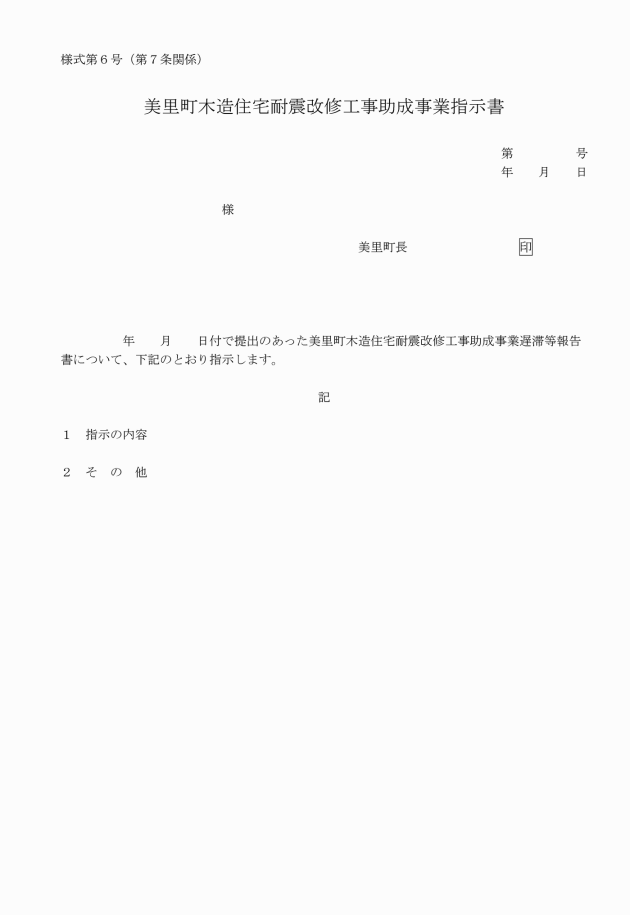 様式第６号（第７条関係）

美里町木造住宅耐震改修工事助成事業指示書

第　　　　号
年　　月　　日

様

美里町長　　　　　　　　印

年　　月　　日付で提出のあった美里町木造住宅耐震改修工事助成事業遅滞等報告書について、下記のとおり指示します。

記

１　指示の内容

２　そ　の　他